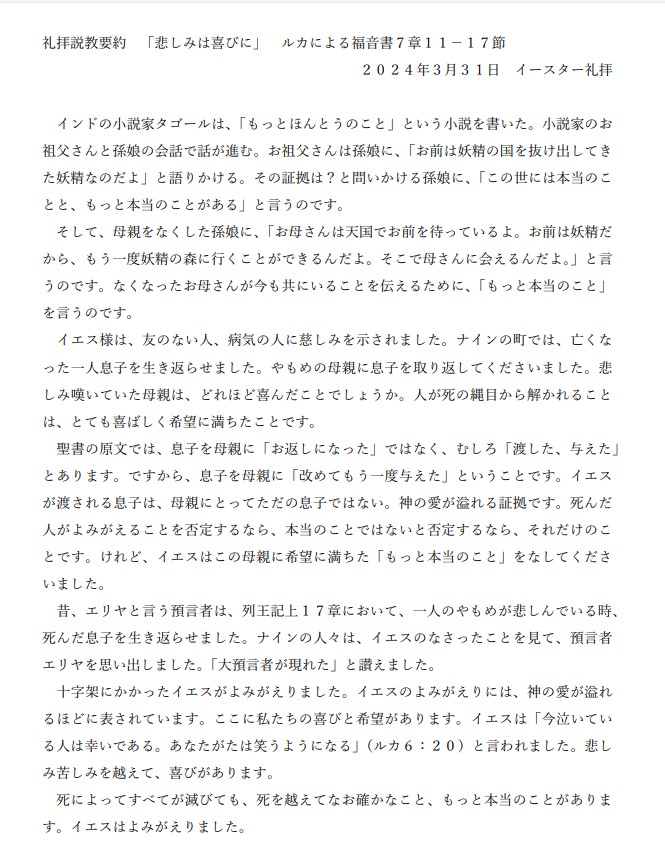 礼拝説教要約　「悲しみは喜びに」　ルカによる福音書７章１１－１７節
２０２４年３月３１日　イースター礼拝

インドの小説家タゴールは、「もっとほんとうのこと」という小説を書いた。小説家のお祖父さんと孫娘の会話で話が進む。お祖父さんは孫娘に、「お前は妖精の国を抜け出してきた妖精なのだよ」と語りかける。その証拠は？と問いかける孫娘に、「この世には本当のことと、もっと本当のことがある」と言うのです。

そして、母親をなくした孫娘に、「お母さんは天国でお前を待っているよ。お前は妖精だから、もう一度妖精の森に行くことができるんだよ。そこで母さんに会えるんだよ。」と言うのです。なくなったお母さんが今も共にいることを伝えるために、「もっと本当のこと」を言うのです。

イエス様は、友のない人、病気の人に慈しみを示されました。ナインの町では、亡くなった一人息子を生き返らせました。やもめの母親に息子を取り返してくださいました。悲しみ嘆いていた母親は、どれほど喜んだことでしょうか。人が死の縄目から解かれることは、とても喜ばしく希望に満ちたことです。

聖書の原文では、息子を母親に「お返しになった」ではなく、むしろ「渡した、与えた」とあります。ですから、息子を母親に「改めてもう一度与えた」ということです。イエスが渡される息子は、母親にとってただの息子ではない。神の愛が溢れる証拠です。死んだ人がよみがえることを否定するなら、本当のことではないと否定するなら、それだけのことです。けれど、イエスはこの母親に希望に満ちた「もっと本当のこと」をなしてくださいました。

昔、エリヤと言う預言者は、列王記上１７章において、一人のやもめが悲しんでいる時、死んだ息子を生き返らせました。ナインの人々は、イエスのなさったことを見て、預言者エリヤを思い出しました。「大預言者が現れた」と讃えました。

十字架にかかったイエスがよみがえりました。イエスのよみがえりには、神の愛が溢れるほどに表されています。ここに私たちの喜びと希望があります。イエスは「今泣いている人は幸いである。あなたがたは笑うようになる」（ルカ６：２０）と言われました。悲しみ苦しみを越えて、喜びがあります。

死によってすべてが滅びても、死を越えてなお確かなこと、もっと本当のことがあります。イエスはよみがえりました。